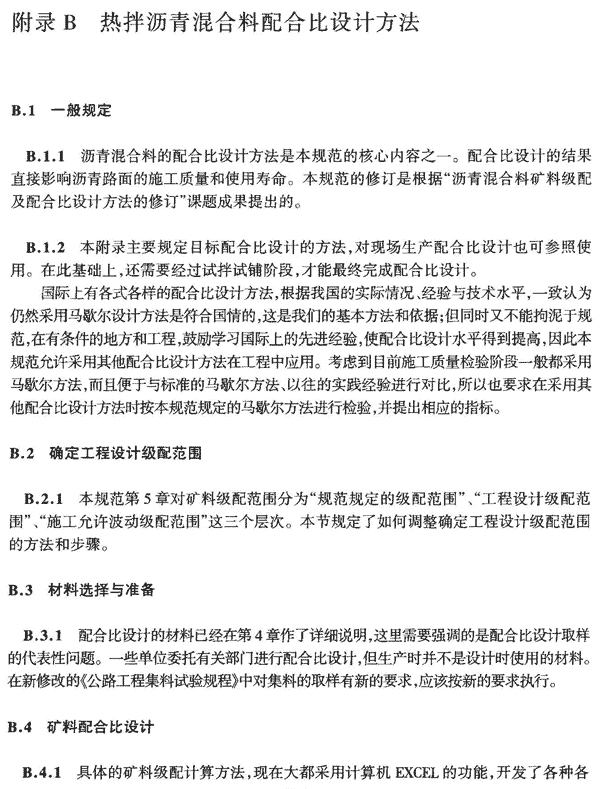 附录 B　热拌沥青混合料配合比设计方法

B.1　一般规定

B.1.1　沥青混合料的配合比设计方法是本规范的核心内容之一。配合比设计的结果直接影响沥青路面的施工质量和使用寿命。本规范的修订是根据“沥青混合料矿料级配及配合比设计方法的修订”课题成果提出的。

B.1.2　本附录主要规定目标配合比设计的方法，对现场生产配合比设计也可参照使用。在此基础上，还需要经过试拌试铺阶段，才能最终完成配合比设计。

国际上有各式各样的配合比设计方法，根据我国的实际情况、经验与技术水平，一致认为仍然采用马歇尔设计方法是符合国情的，这是我们的基本方法和依据；但同时又不能拘泥于规范，在有条件的地方和工程，鼓励学习国际上的先进经验，使配合比设计水平得到提高，因此本规范允许采用其他配合比设计方法在工程中应用。考虑到目前施工质量检验阶段一般都采用马歇尔方法，而且便于与标准的马歇尔方法、以往的实践经验进行对比，所以也要求在采用其他配合比设计方法时按本规范规定的马歇尔方法进行检验，并提出相应的指标。

B.2　确定工程设计级配范围

B.2.1　本规范第 5 章对矿料级配范围分为“规范规定的级配范围”、“工程设计级配范围”、“施工允许波动级配范围”这三个层次。本节规定了如何调整确定工程设计级配范围的方法和步骤。

B.3　材料选择与准备

B.3.1　配合比设计的材料已经在第 4 章作了详细说明，这里需要强调的是配合比设计取样的代表性问题。一些单位委托有关部门进行配合比设计，但生产时并不是设计时使用的材料。在新修改的《公路工程集料试验规程》中对集料的取样有新的要求，应该按新的要求执行。

B.4　矿料配合比设计

B.4.1　具体的矿料级配计算方法，现在大都采用计算机 EXCEL 的功能，开发了各种各